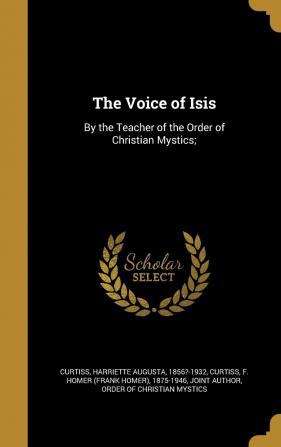 The Voice of Isis

By the Teacher of the Order of Christian Mystics;

Scholar SELECT

CURTISS, HARRIETTE AUGUSTA, 1856?-1932, CURTISS, F. HOMER (FRANK HOMER), 1875-1946, JOINT AUTHOR, ORDER OF CHRISTIAN MYSTICS